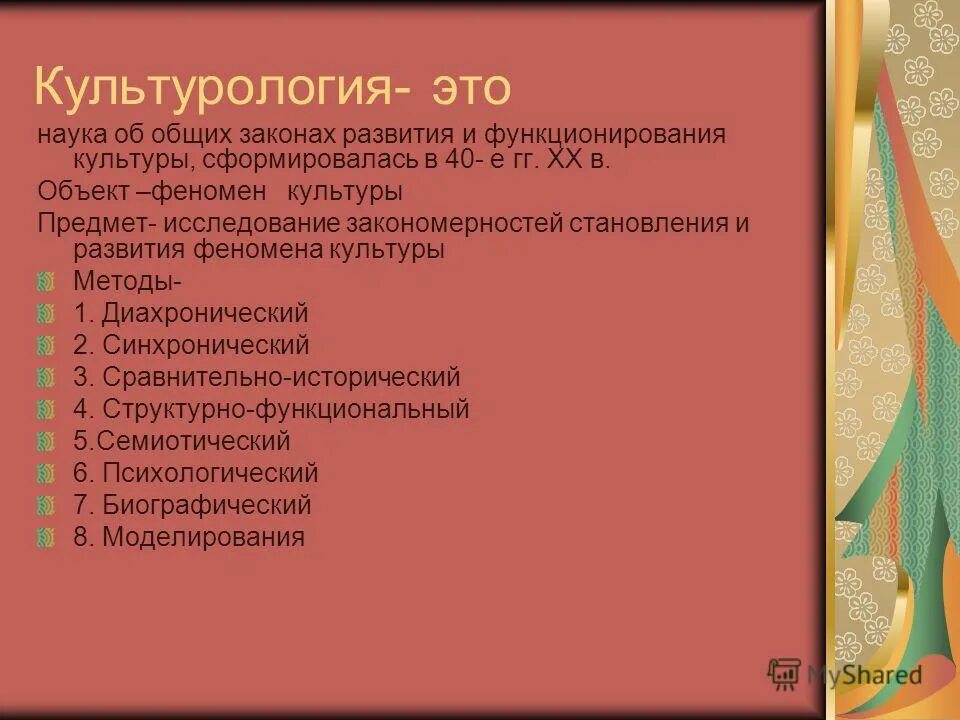 Культурология- это

наука об общих законах развития и функционирования культуры, сформировалась в 40- е гг. XX в.

Объект –феномен культуры

Предмет- исследование закономерностей становления и развития феномена культуры

Методы-

1. Диахронический

2. Синхронический

3. Сравнительно-исторический

4. Структурно-функциональный

5.Семиотический

6. Психологический

7. Биографический

8. Моделирования

MyShared